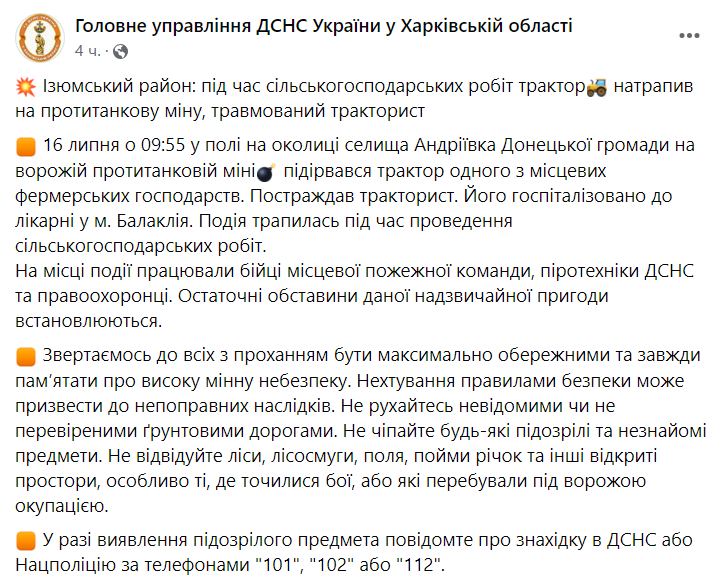 Головне управління ДСНС України у Харківській області
4 ч. ·

💥 Ізюмський район: під час сільськогосподарських робіт трактор🚜 натрапив на протитанкову міну, травмований тракторист

🟧 16 липня о 09:55 у полі на околиці селища Андріївка Донецької громади на ворожій протитанковій міні💣 підірвався трактор одного з місцевих фермерських господарств. Постраждав тракторист. Його госпіталізовано до лікарні у м. Балаклія. Подія трапилась під час проведення сільськогосподарських робіт.
На місці події працювали бійці місцевої пожежної команди, піротехніки ДСНС та правоохоронці. Остаточні обставини даної надзвичайної пригоди встановлюються.

🟧 Звертаємось до всіх з проханням бути максимально обережними та завжди пам'ятати про високу мінну небезпеку. Нехтування правилами безпеки може призвести до непоправних наслідків. Не рухайтесь невідомими чи не перевіреними ґрунтовими дорогами. Не чіпайте будь-які підозрілі та незнайомі предмети. Не відвідуйте ліси, лісосмуги, поля, пойми річок та інші відкриті простори, особливо ті, де точилися бої, або які перебували під ворожою окупацією.

🟧 У разі виявлення підозрілого предмета повідомте про знахідку в ДСНС або Нацполіцію за телефонами "101", "102" або "112".